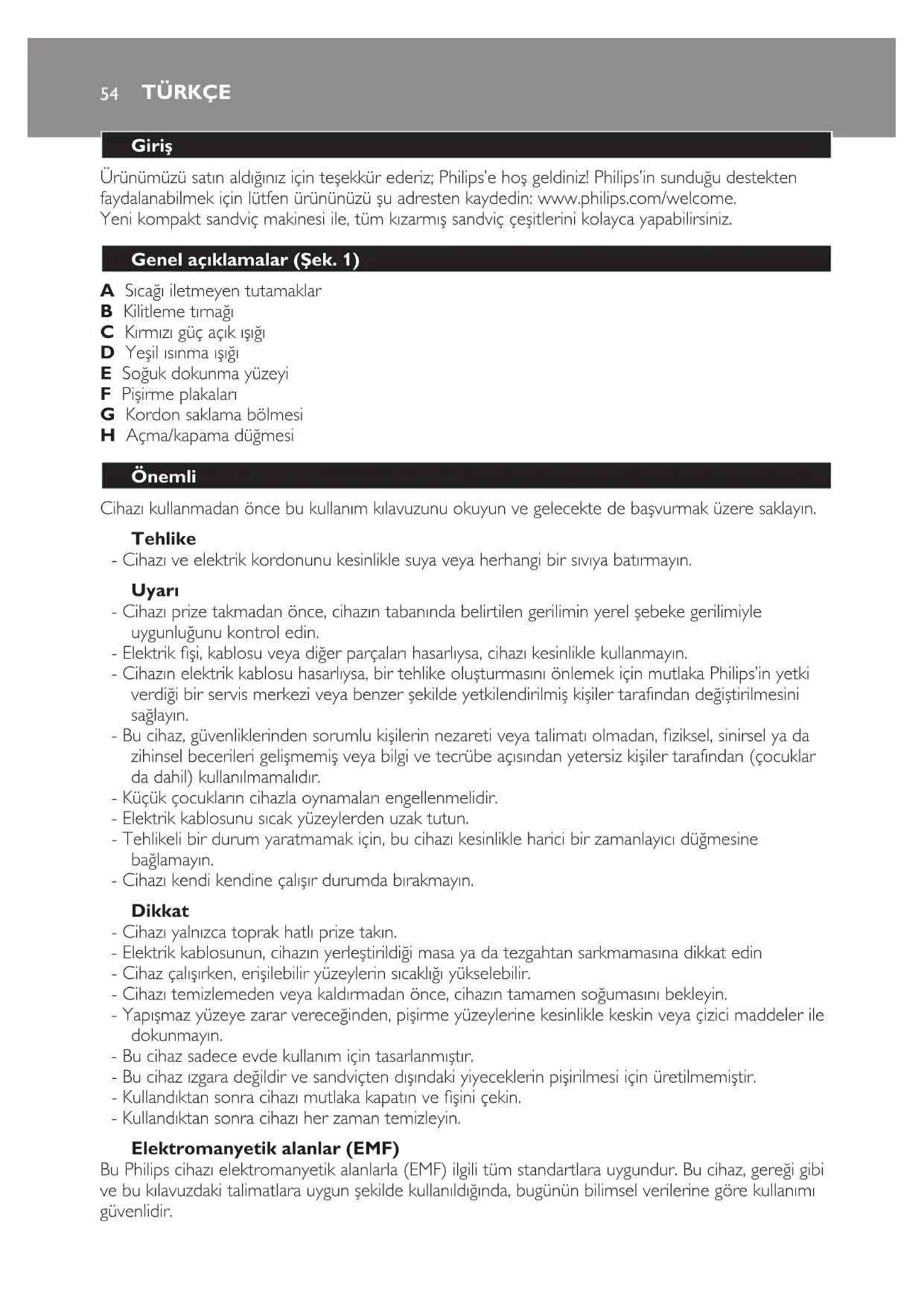 54 TÜRKÇE

Giriş

Ürünümüzü satın aldığınız için teşekkür ederiz; Philips'e hoş geldiniz! Philips'in sunduğu destekten faydalanabilmek için lütfen ürününüzü şu adresten kaydedin: www.philips.com/welcome.
Yeni kompakt sandviç makinesi ile, tüm kızarmış sandviç çeşitlerini kolayca yapabilirsiniz.

Genel açıklamalar (Şek. 1)

A Sıcağı iletmeyen tutamaklar
B Kilitleme tırnağı
C Kırmızı güç açık ışığı
D Yeşil ısınma ışığı
E Soğuk dokunma yüzeyi
F Pişirme plakaları
G Kordon saklama bölmesi
H Açma/kapama düğmesi

Önemli

Cihazı kullanmadan önce bu kullanım kılavuzunu okuyun ve gelecekte de başvurmak üzere saklayın.

Tehlike
- Cihazı ve elektrik kordonunu kesinlikle suya veya herhangi bir sıvıya batırmayın.

Uyarı
- Cihazı prize takmadan önce, cihazın tabanında belirtilen gerilimin yerel şebeke gerilimiyle uygunluğunu kontrol edin.
- Elektrik fişi, kablosu veya diğer parçaları hasarlıysa, cihazı kesinlikle kullanmayın.
- Cihazın elektrik kablosu hasarlıysa, bir tehlike oluşturmasını önlemek için mutlaka Philips'in yetki verdiği bir servis merkezi veya benzer şekilde yetkilendirilmiş kişiler tarafından değiştirilmesini sağlayın.
- Bu cihaz, güvenliklerinden sorumlu kişilerin nezareti veya talimatı olmadan, fiziksel, sinirsel ya da zihinsel becerileri gelişmemiş veya bilgi ve tecrübe açısından yetersiz kişiler tarafından (çocuklar da dahil) kullanılmamalıdır.
- Küçük çocukların cihazla oynamaları engellenmelidir.
- Elektrik kablosunu sıcak yüzeylerden uzak tutun.
- Tehlikeli bir durum yaratmamak için, bu cihazı kesinlikle harici bir zamanlayıcı düğmesine bağlamayın.
- Cihazı kendi kendine çalışır durumda bırakmayın.

Dikkat
- Cihazı yalnızca toprak hatlı prize takın.
- Elektrik kablosunun, cihazın yerleştirildiği masa ya da tezgahtan sarkmamasına dikkat edin
- Cihaz çalışırken, erişilebilir yüzeylerin sıcaklığı yükselebilir.
- Cihazı temizlemeden veya kaldırmadan önce, cihazın tamamen soğumasını bekleyin.
- Yapışmaz yüzeye zarar vereceğinden, pişirme yüzeylerine kesinlikle keskin veya çizici maddeler ile dokunmayın.
- Bu cihaz sadece evde kullanım için tasarlanmıştır.
- Bu cihaz ızgara değildir ve sandviçten dışındaki yiyeceklerin pişirilmesi için üretilmemiştir.
- Kullandıktan sonra cihazı mutlaka kapatın ve fişini çekin.
- Kullandıktan sonra cihazı her zaman temizleyin.

Elektromanyetik alanlar (EMF)
Bu Philips cihazı elektromanyetik alanlarla (EMF) ilgili tüm standartlara uygundur. Bu cihaz, gereği gibi ve bu kılavuzdaki talimatlara uygun şekilde kullanıldığında, bugünün bilimsel verilerine göre kullanımı güvenlidir.